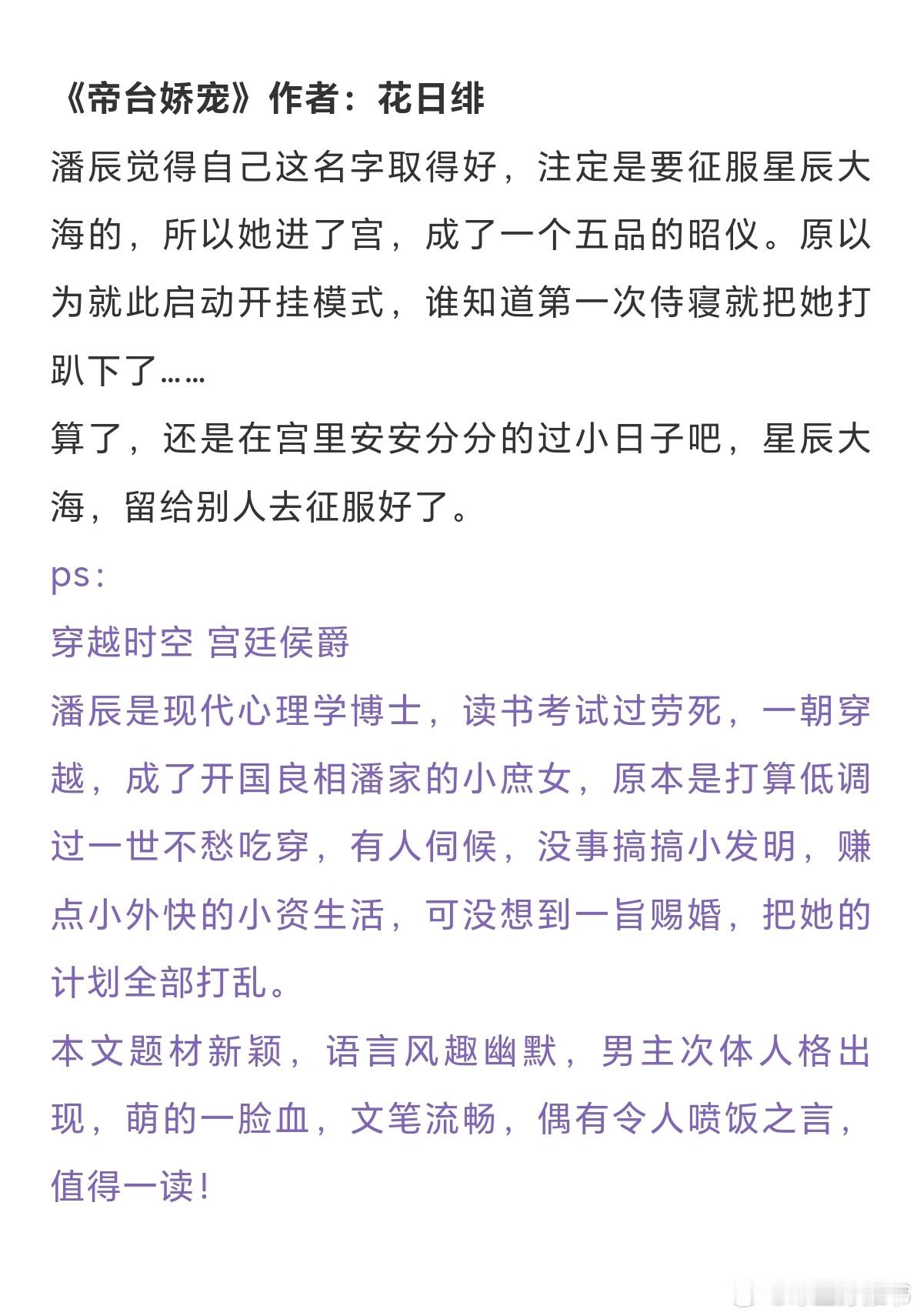 《帝台娇宠》作者：花日绯

潘辰觉得自己这名字取得好，注定是要征服星辰大海的，所以她进了宫，成了一个五品的昭仪。原以为就此启动开挂模式，谁知道第一次侍寝就把她打趴下了……

算了，还是在宫里安安分分的过小日子吧，星辰大海，留给别人去征服好了。

ps：

穿越时空 宫廷侯爵

潘辰是现代心理学博士，读书考试过劳死，一朝穿越，成了开国良相潘家的小庶女，原本是打算低调过一世不愁吃穿，有人伺候，没事搞搞小发明，赚点小外快的小资生活，可没想到一旨赐婚，把她的计划全部打乱。

本文题材新颖，语言风趣幽默，男主次体人格出现，萌的一脸血，文笔流畅，偶有令人喷饭之言，值得一读！